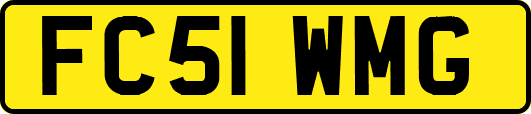 FC51 WMG